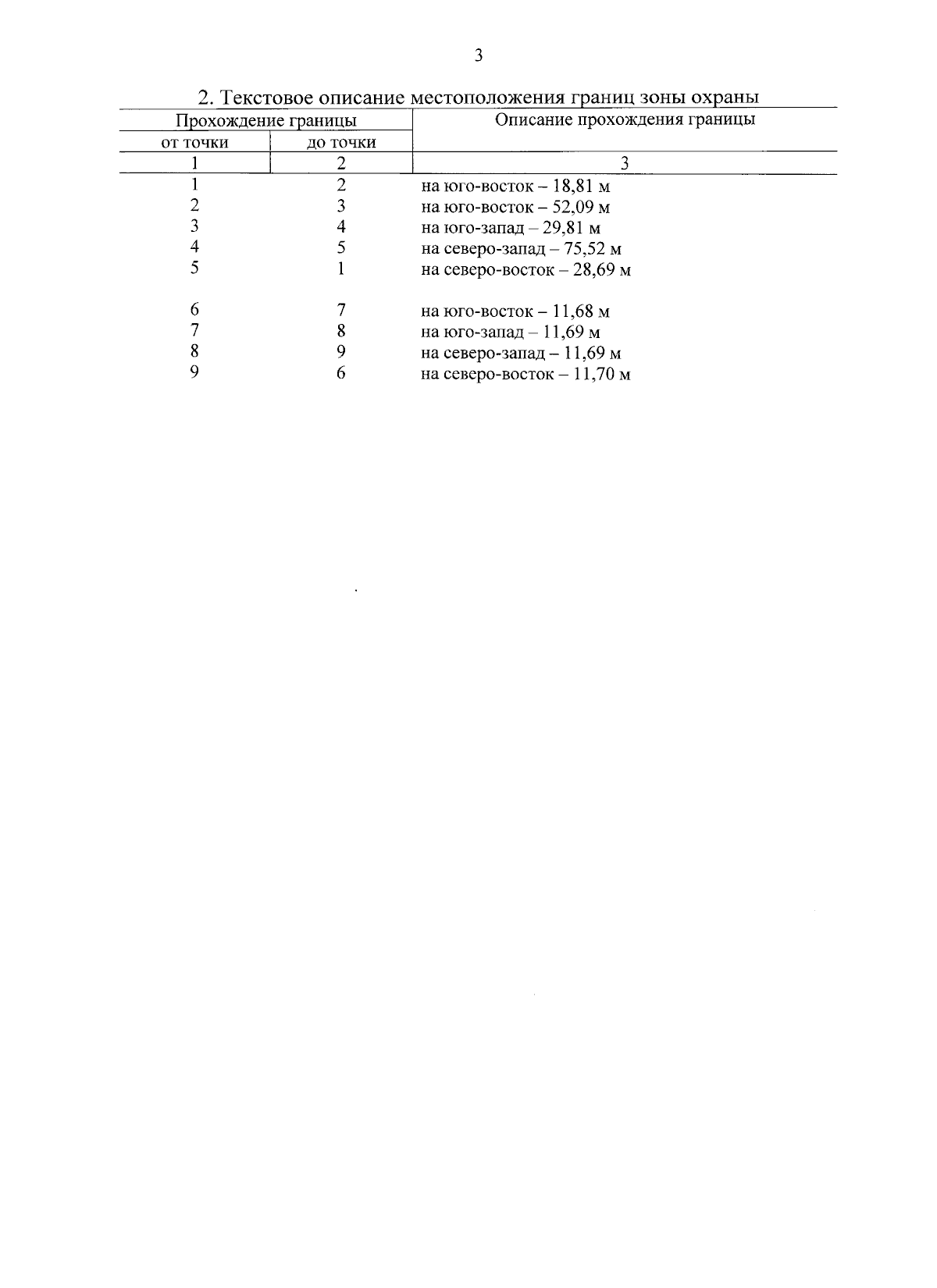 3

2. Текстовое описание местоположения границ зоны охраны

| Прохождение границы | | Описание прохождения границы |
|---|---|---|
| от точки | до точки | |
| 1 | 2 | 3 |
| 1 | 2 | на юго-восток – 18,81 м |
| 2 | 3 | на юго-восток – 52,09 м |
| 3 | 4 | на юго-запад – 29,81 м |
| 4 | 5 | на северо-запад – 75,52 м |
| 5 | 1 | на северо-восток – 28,69 м |
| 6 | 7 | на юго-восток – 11,68 м |
| 7 | 8 | на юго-запад – 11,69 м |
| 8 | 9 | на северо-запад – 11,69 м |
| 9 | 6 | на северо-восток – 11,70 м |